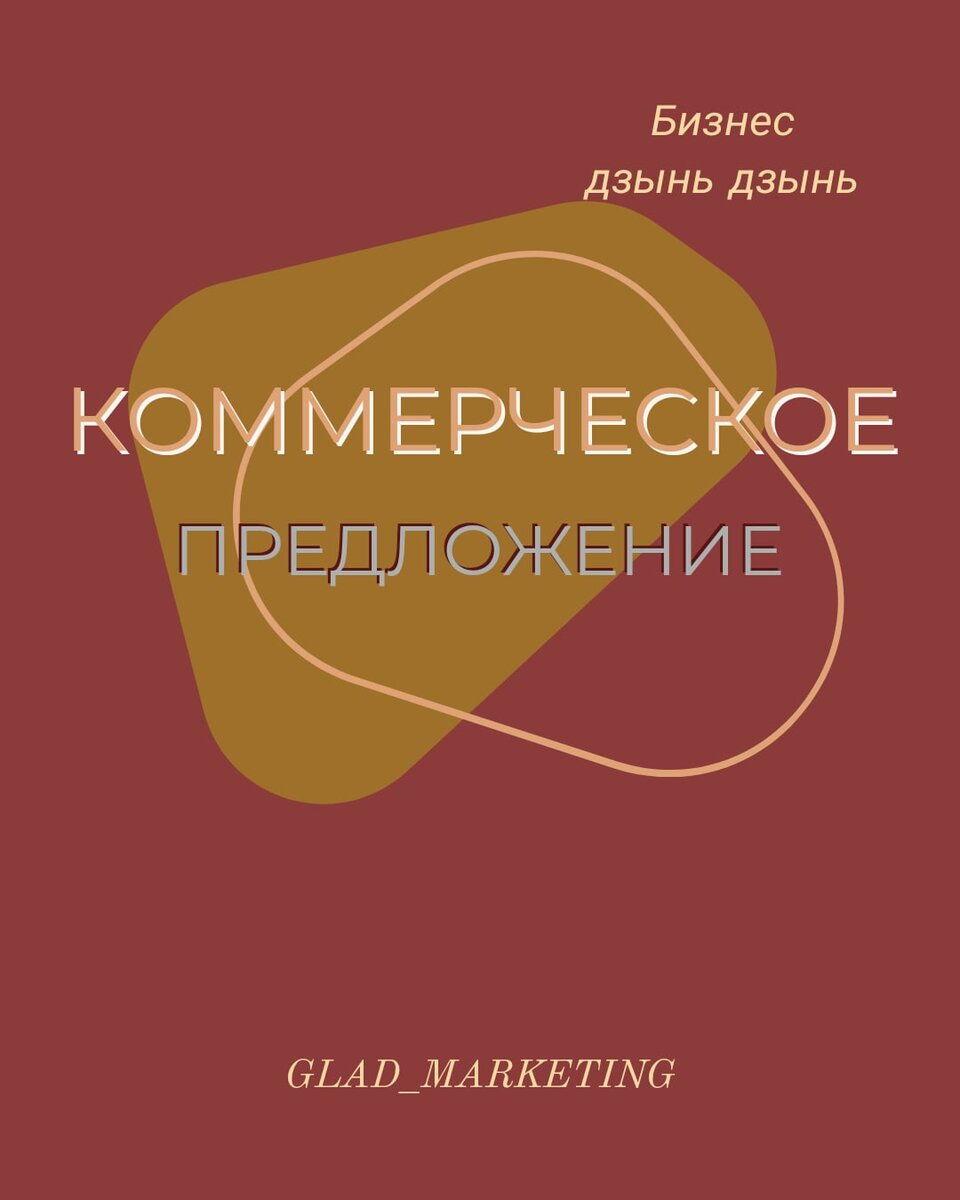 Бизнес
дзынь дзынь

КОММЕРЧЕСКОЕ
ПРЕДЛОЖЕНИЕ

GLAD_MARKETING